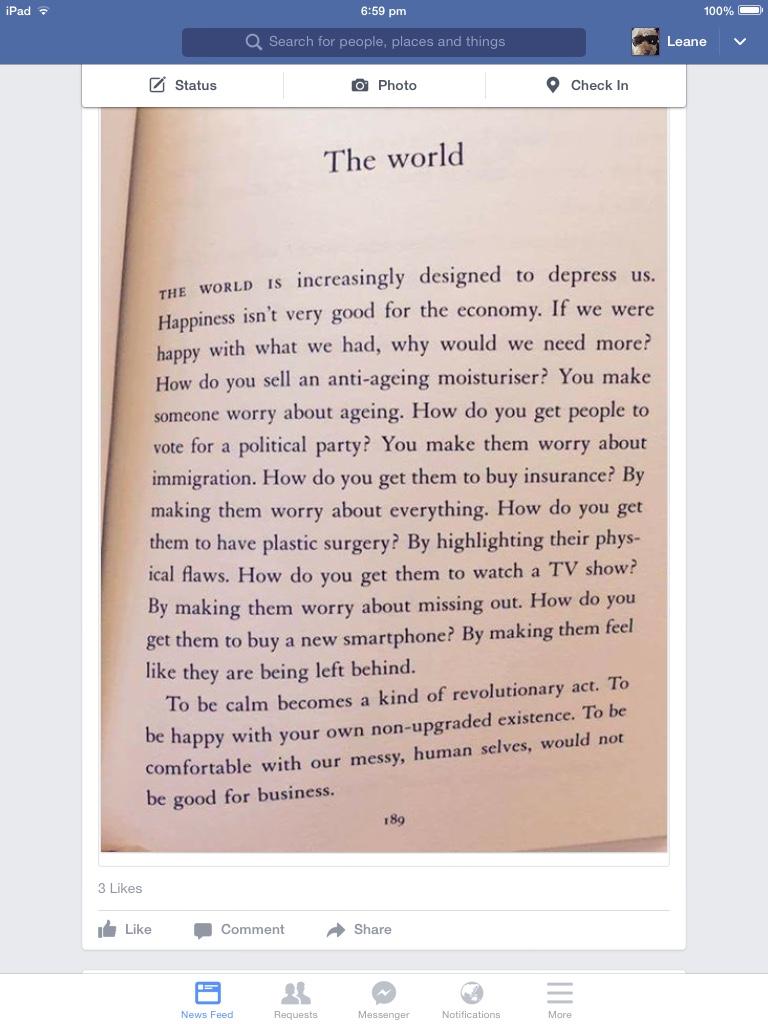 iPad
6:59 pm
100%
Search for people, places and things
Leane
Status
Photo
Check In

The world

THE WORLD IS increasingly designed to depress us. Happiness isn't very good for the economy. If we were happy with what we had, why would we need more? How do you sell an anti-ageing moisturiser? You make someone worry about ageing. How do you get people to vote for a political party? You make them worry about immigration. How do you get them to buy insurance? By making them worry about everything. How do you get them to have plastic surgery? By highlighting their physical flaws. How do you get them to watch a TV show? By making them worry about missing out. How do you get them to buy a new smartphone? By making them feel like they are being left behind.

To be calm becomes a kind of revolutionary act. To be happy with your own non-upgraded existence. To be comfortable with our messy, human selves, would not be good for business.

189

3 Likes
Like
Comment
Share
News Feed
Requests
Messenger
Notifications
More